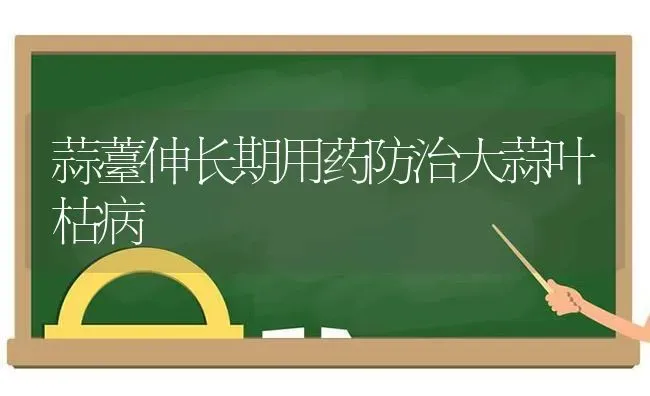 蒜薹伸长期用药防治大蒜叶枯病